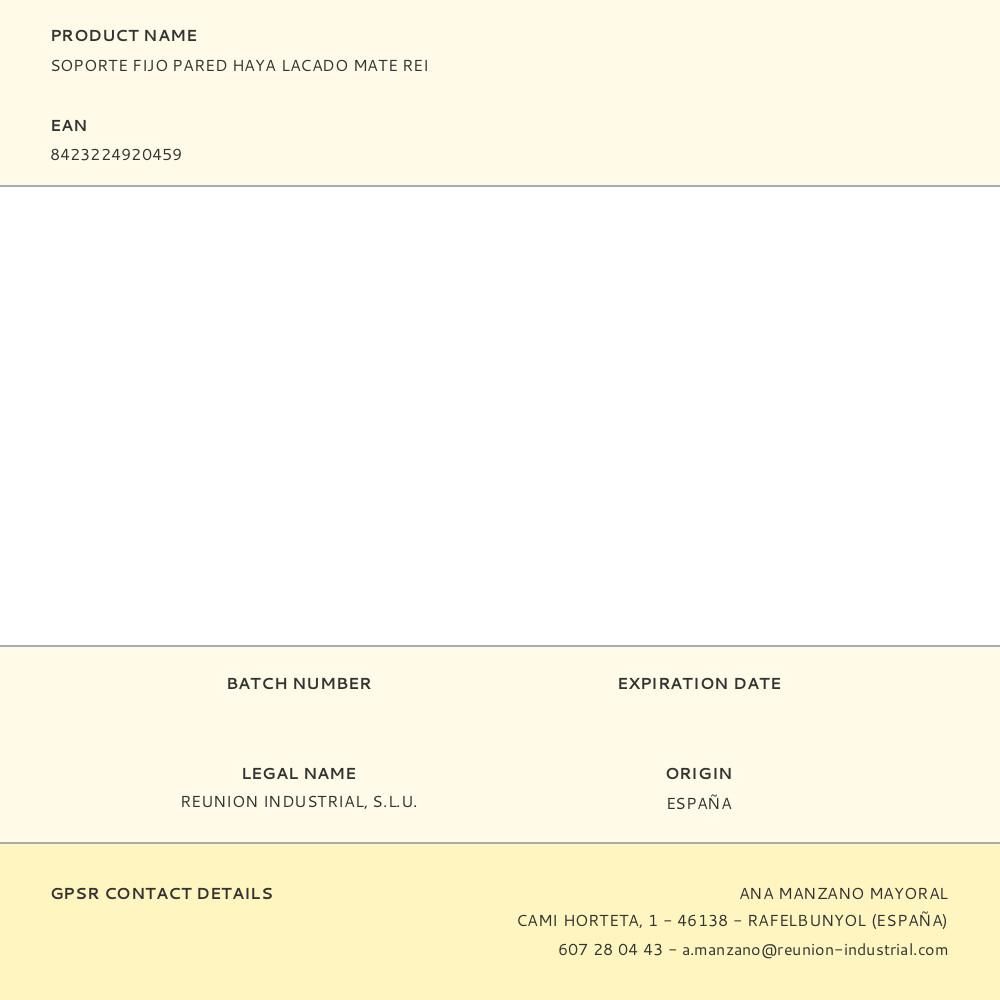 PRODUCT NAME
SOPORTE FIJO PARED HAYA LACADO MATE REI

EAN
8423224920459

BATCH NUMBER

EXPIRATION DATE

LEGAL NAME
REUNION INDUSTRIAL, S.L.U.

ORIGIN
ESPAÑA

GPSR CONTACT DETAILS

ANA MANZANO MAYORAL
CAMI HORTETA, 1 - 46138 - RAFELBUNYOL (ESPAÑA)
607 28 04 43 - a.manzano@reunion-industrial.com